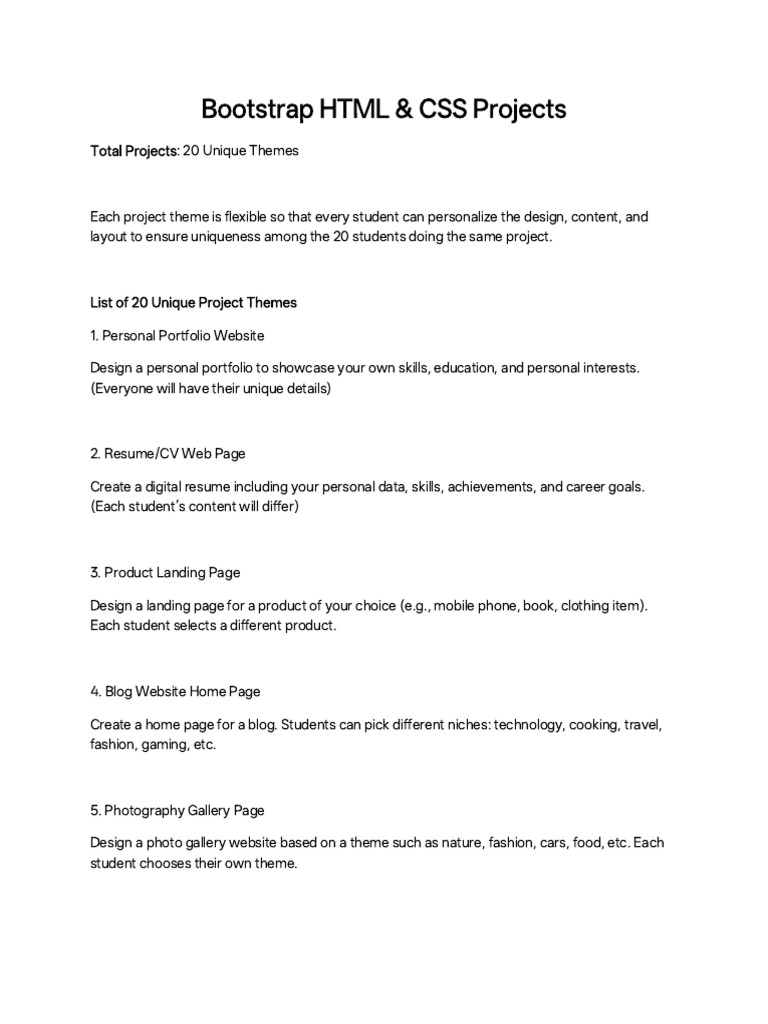 Bootstrap HTML & CSS Projects

Total Projects: 20 Unique Themes

Each project theme is flexible so that every student can personalize the design, content, and layout to ensure uniqueness among the 20 students doing the same project.

List of 20 Unique Project Themes

1. Personal Portfolio Website

Design a personal portfolio to showcase your own skills, education, and personal interests. (Everyone will have their unique details)

2. Resume/CV Web Page

Create a digital resume including your personal data, skills, achievements, and career goals. (Each student's content will differ)

3. Product Landing Page

Design a landing page for a product of your choice (e.g., mobile phone, book, clothing item). Each student selects a different product.

4. Blog Website Home Page

Create a home page for a blog. Students can pick different niches: technology, cooking, travel, fashion, gaming, etc.

5. Photography Gallery Page

Design a photo gallery website based on a theme such as nature, fashion, cars, food, etc. Each student chooses their own theme.